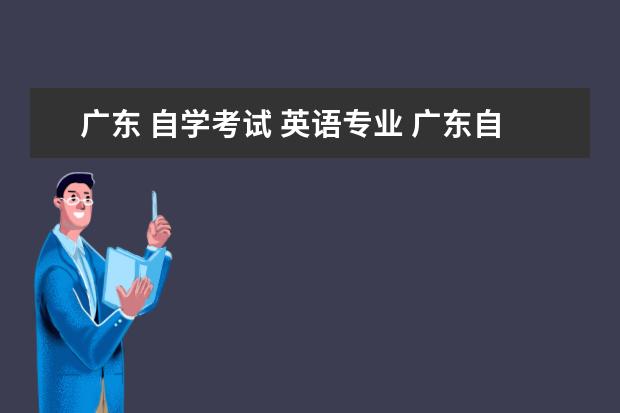 广东 自学考试 英语专业 广东自